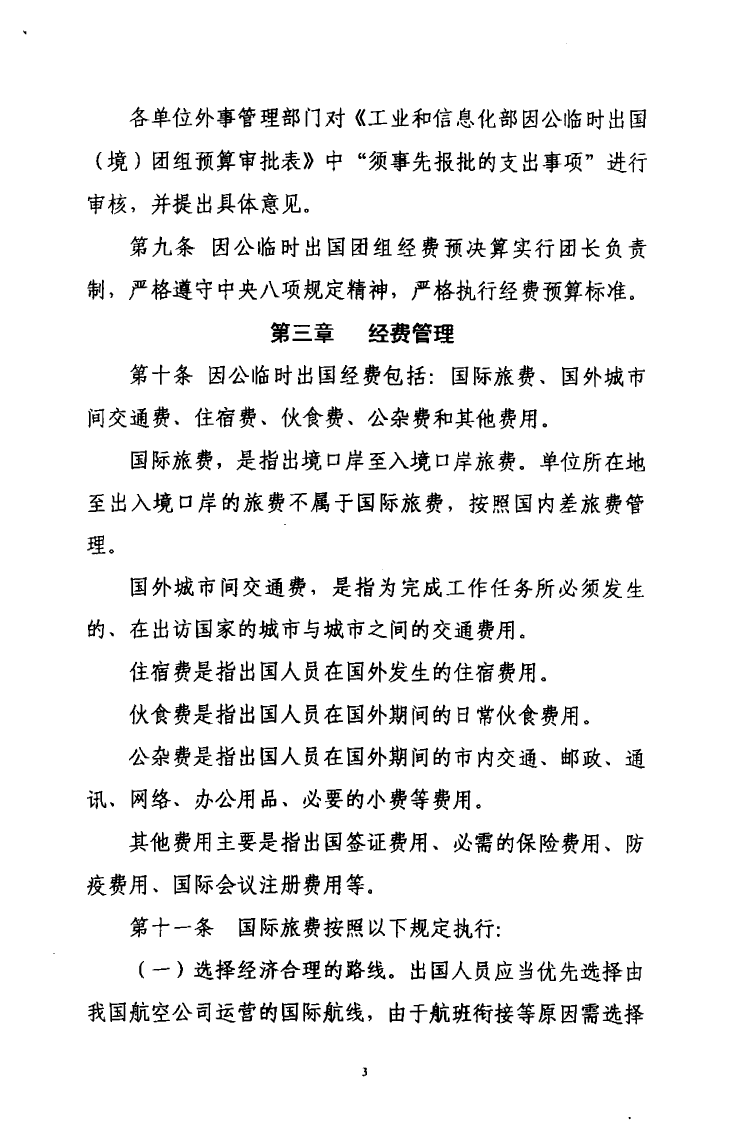 各单位外事管理部门对《工业和信息化部因公临时出国（境）团组预算审批表》中“须事先报批的支出事项”进行审核，并提出具体意见。

第九条 因公临时出国团组经费预决算实行团长负责制，严格遵守中央八项规定精神，严格执行经费预算标准。

第三章 经费管理

第十条 因公临时出国经费包括：国际旅费、国外城市间交通费、住宿费、伙食费、公杂费和其他费用。

国际旅费，是指出境口岸至入境口岸旅费。单位所在地至出入境口岸的旅费不属于国际旅费，按照国内差旅费管理。

国外城市间交通费，是指为完成工作任务所必须发生的、在出访国家的城市与城市之间的交通费用。

住宿费是指出国人员在国外发生的住宿费用。

伙食费是指出国人员在国外期间的日常伙食费用。

公杂费是指出国人员在国外期间的市内交通、邮政、通讯、网络、办公用品、必要的小费等费用。

其他费用主要是指出国签证费用、必需的保险费用、防疫费用、国际会议注册费用等。

第十一条 国际旅费按照以下规定执行：

（一）选择经济合理的路线。出国人员应当优先选择由我国航空公司运营的国际航线，由于航班衔接等原因需选择

3